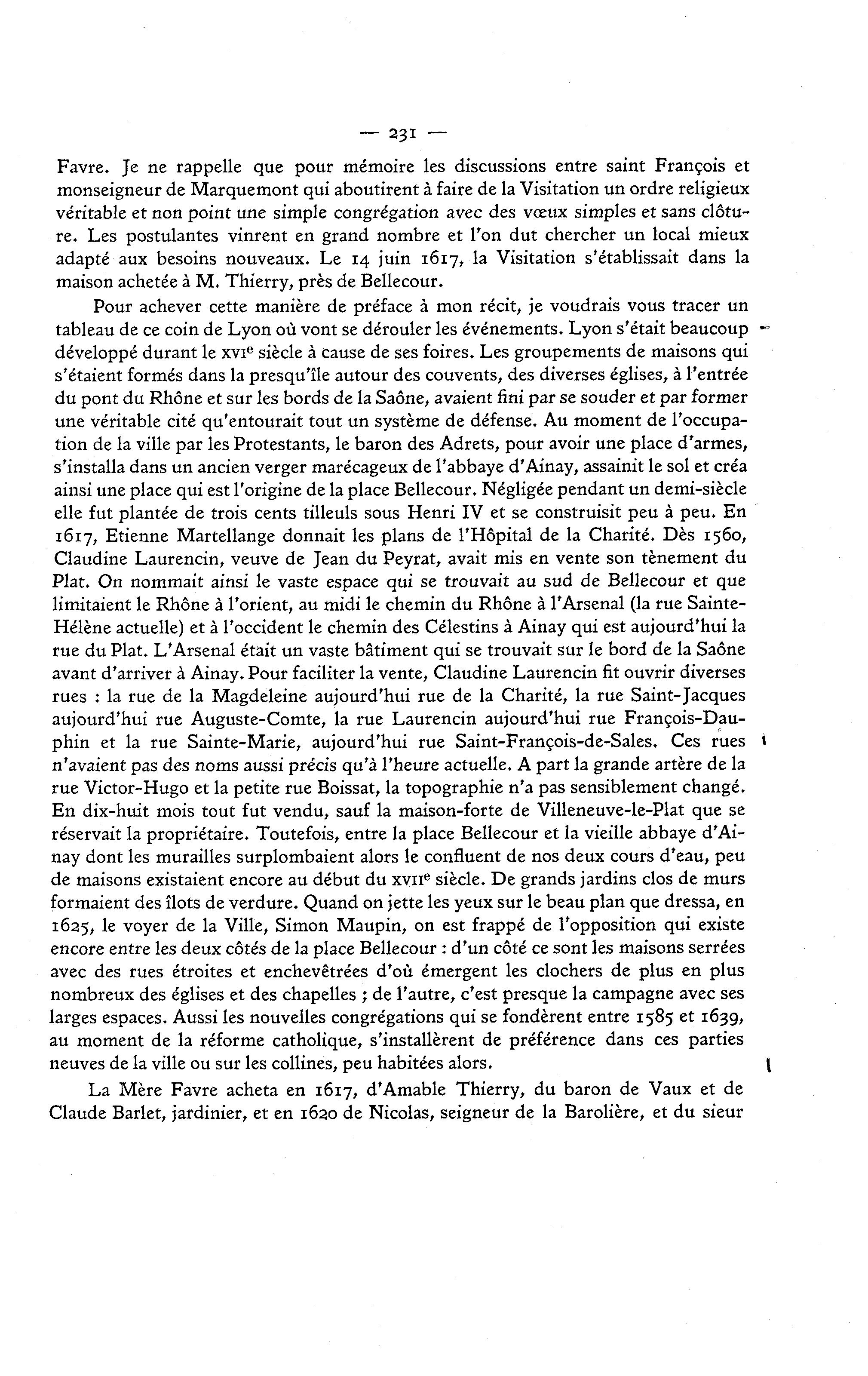 — 231 —

Favre. Je ne rappelle que pour mémoire les discussions entre saint François et monseigneur de Marquemont qui aboutirent à faire de la Visitation un ordre religieux véritable et non point une simple congrégation avec des vœux simples et sans clôture. Les postulantes vinrent en grand nombre et l'on dut chercher un local mieux adapté aux besoins nouveaux. Le 14 juin 1617, la Visitation s'établissait dans la maison achetée à M. Thierry, près de Bellecour.

Pour achever cette manière de préface à mon récit, je voudrais vous tracer un tableau de ce coin de Lyon où vont se dérouler les événements. Lyon s'était beaucoup développé durant le XVIe siècle à cause de ses foires. Les groupements de maisons qui s'étaient formés dans la presqu'île autour des couvents, des diverses églises, à l'entrée du pont du Rhône et sur les bords de la Saône, avaient fini par se souder et par former une véritable cité qu'entourait tout un système de défense. Au moment de l'occupation de la ville par les Protestants, le baron des Adrets, pour avoir une place d'armes, s'installa dans un ancien verger marécageux de l'abbaye d'Ainay, assainit le sol et créa ainsi une place qui est l'origine de la place Bellecour. Négligée pendant un demi-siècle elle fut plantée de trois cents tilleuls sous Henri IV et se construisit peu à peu. En 1617, Etienne Martellange donnait les plans de l'Hôpital de la Charité. Dès 1560, Claudine Laurencin, veuve de Jean du Peyrat, avait mis en vente son tènement du Plat. On nommait ainsi le vaste espace qui se trouvait au sud de Bellecour et que limitaient le Rhône à l'orient, au midi le chemin du Rhône à l'Arsenal (la rue Sainte-Hélène actuelle) et à l'occident le chemin des Célestins à Ainay qui est aujourd'hui la rue du Plat. L'Arsenal était un vaste bâtiment qui se trouvait sur le bord de la Saône avant d'arriver à Ainay. Pour faciliter la vente, Claudine Laurencin fit ouvrir diverses rues : la rue de la Magdeleine aujourd'hui rue de la Charité, la rue Saint-Jacques aujourd'hui rue Auguste-Comte, la rue Laurencin aujourd'hui rue François-Dauphin et la rue Sainte-Marie, aujourd'hui rue Saint-François-de-Sales. Ces rues n'avaient pas des noms aussi précis qu'à l'heure actuelle. A part la grande artère de la rue Victor-Hugo et la petite rue Boissat, la topographie n'a pas sensiblement changé. En dix-huit mois tout fut vendu, sauf la maison-forte de Villeneuve-le-Plat que se réservait la propriétaire. Toutefois, entre la place Bellecour et la vieille abbaye d'Ainay dont les murailles surplombaient alors le confluent de nos deux cours d'eau, peu de maisons existaient encore au début du XVIIe siècle. De grands jardins clos de murs formaient des îlots de verdure. Quand on jette les yeux sur le beau plan que dressa, en 1625, le voyer de la Ville, Simon Maupin, on est frappé de l'opposition qui existe encore entre les deux côtés de la place Bellecour : d'un côté ce sont les maisons serrées avec des rues étroites et enchevêtrées d'où émergent les clochers de plus en plus nombreux des églises et des chapelles ; de l'autre, c'est presque la campagne avec ses larges espaces. Aussi les nouvelles congrégations qui se fondèrent entre 1585 et 1639, au moment de la réforme catholique, s'installèrent de préférence dans ces parties neuves de la ville ou sur les collines, peu habitées alors.

La Mère Favre acheta en 1617, d'Amable Thierry, du baron de Vaux et de Claude Barlet, jardinier, et en 1620 de Nicolas, seigneur de la Barolière, et du sieur